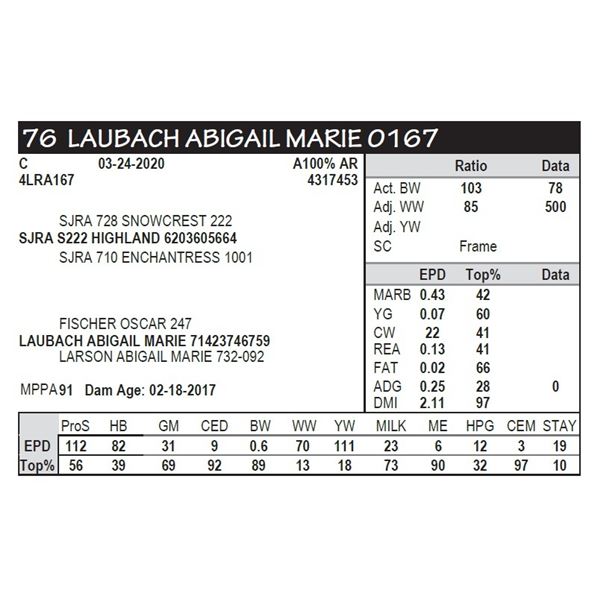 76 LAUBACH ABIGAIL MARIE 0167

C 03-24-2020 A100% AR
4LRA167 4317453

SJRA 728 SNOWCREST 222
SJRA S222 HIGHLAND 6203605664
SJRA 710 ENCHANTRESS 1001

FISCHER OSCAR 247
LAUBACH ABIGAIL MARIE 71423746759
LARSON ABIGAIL MARIE 732-092

MPPA 91 Dam Age: 02-18-2017

| | Ratio | Data |
|---|---|---|
| Act. BW | 103 | 78 |
| Adj. WW | 85 | 500 |
| Adj. YW | | |
| SC | Frame | |

| | EPD | Top% | Data |
|---|---|---|---|
| MARB | 0.43 | 42 | |
| YG | 0.07 | 60 | |
| CW | 22 | 41 | |
| REA | 0.13 | 41 | |
| FAT | 0.02 | 66 | |
| ADG | 0.25 | 28 | 0 |
| DMI | 2.11 | 97 | |

| | ProS | HB | GM | CED | BW | WW | YW | MILK | ME | HPG | CEM | STAY |
|---|---|---|---|---|---|---|---|---|---|---|---|---|
| EPD | 112 | 82 | 31 | 9 | 0.6 | 70 | 111 | 23 | 6 | 12 | 3 | 19 |
| Top% | 56 | 39 | 69 | 92 | 89 | 13 | 18 | 73 | 90 | 32 | 97 | 10 |